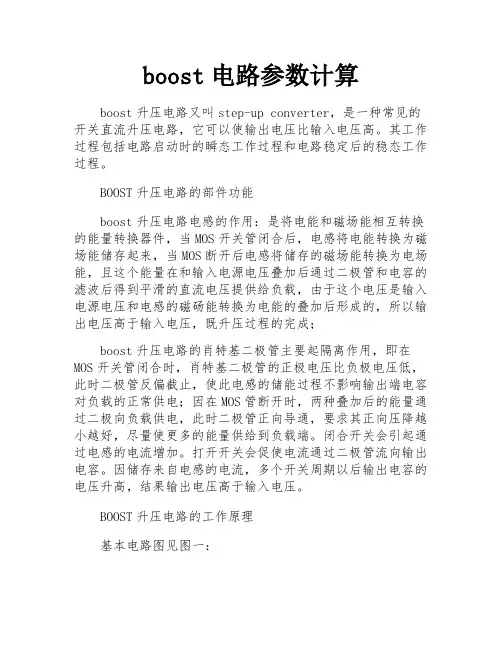 boost 电路参数计算

boost 升压电路又叫 step-up converter，是一种常见的开关直流升压电路，它可以使输出电压比输入电压高。其工作过程包括电路启动时的瞬态工作过程和电路稳定后的稳态工作过程。

BOOST 升压电路的部件功能

boost 升压电路电感的作用：是将电能和磁场能相互转换的能量转换器件，当 MOS 开关管闭合后，电感将电能转换为磁场能储存起来，当 MOS 断开后电感将储存的磁场能转换为电场能，且这个能量在和输入电源电压叠加后通过二极管和电容的滤波后得到平滑的直流电压提供给负载，由于这个电压是输入电源电压和电感的磁砀能转换为电能的叠加后形成的，所以输出电压高于输入电压，既升压过程的完成；

boost 升压电路的肖特基二极管主要起隔离作用，即在 MOS 开关管闭合时，肖特基二极管的正极电压比负极电压低，此时二极管反偏截止，使此电感的储能过程不影响输出端电容对负载的正常供电；因在 MOS 管断开时，两种叠加后的能量通过二极向负载供电，此时二极管正向导通，要求其正向压降越小越好，尽量使更多的能量供给到负载端。闭合开关会引起通过电感的电流增加。打开开关会促使电流通过二极管流向输出电容。因储存来自电感的电流，多个开关周期以后输出电容的电压升高，结果输出电压高于输入电压。

BOOST 升压电路的工作原理

基本电路图见图一：